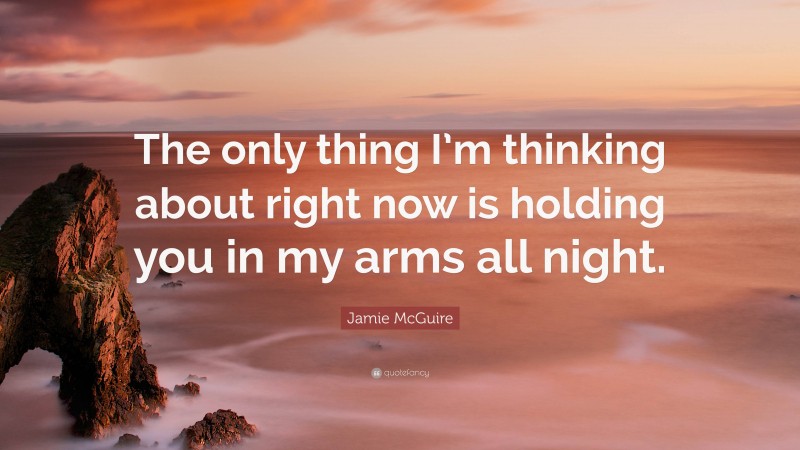 The only thing I'm thinking about right now is holding you in my arms all night.

Jamie McGuire

quotefancy